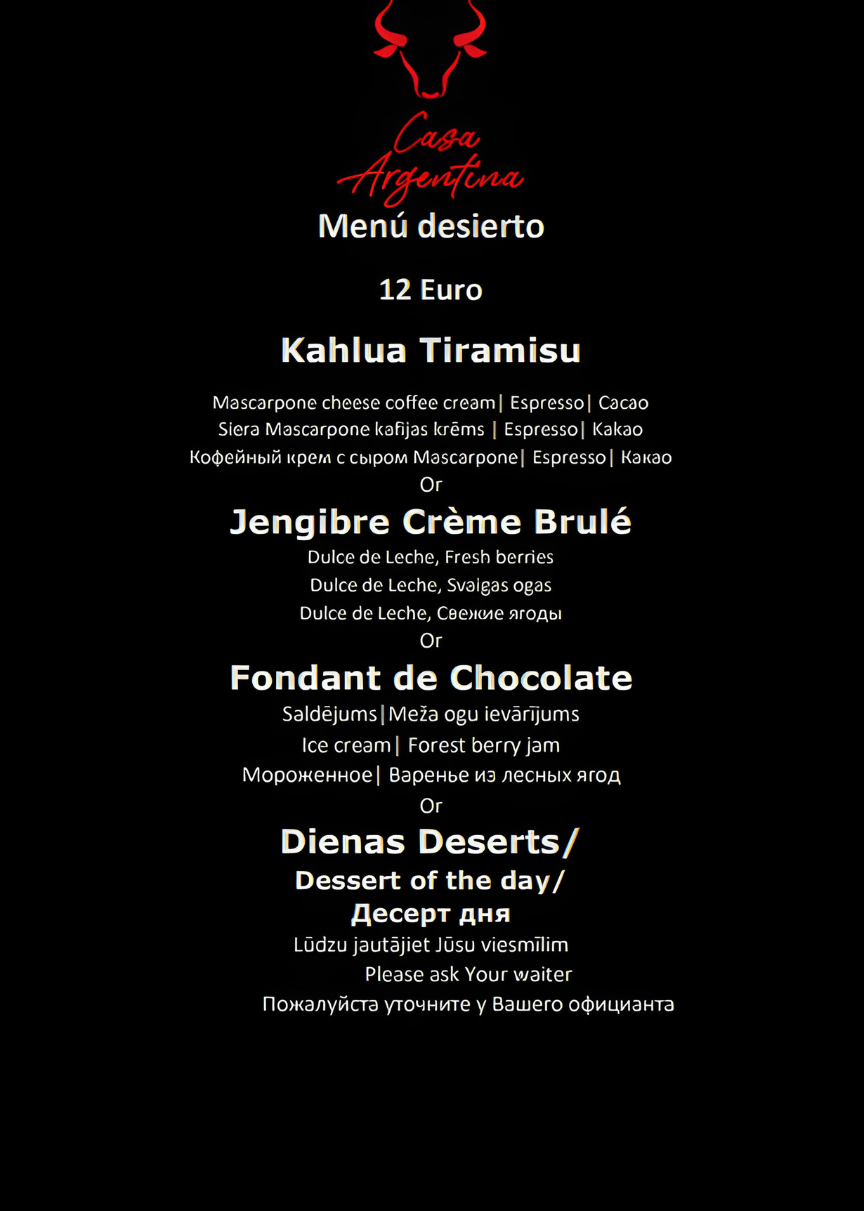 Casa Argentina

Menú desierto

12 Euro

Kahlua Tiramisu

Mascarpone cheese coffee cream| Espresso| Cacao
Siera Mascarpone kafijas krēms | Espresso| Kakao
Кофейный крем с сыром Mascarpone| Espresso| Какао
Or

Jengibre Crème Brulé

Dulce de Leche, Fresh berries
Dulce de Leche, Svaigas ogas
Dulce de Leche, Свежие ягоды
Or

Fondant de Chocolate

Saldējums|Meža ogu ievārījums
Ice cream| Forest berry jam
Мороженное| Варенье из лесных ягод
Or

Dienas Deserts/
Dessert of the day/
Десерт дня

Lūdzu jautājiet Jūsu viesmīlim
Please ask Your waiter
Пожалуйста уточните у Вашего официанта